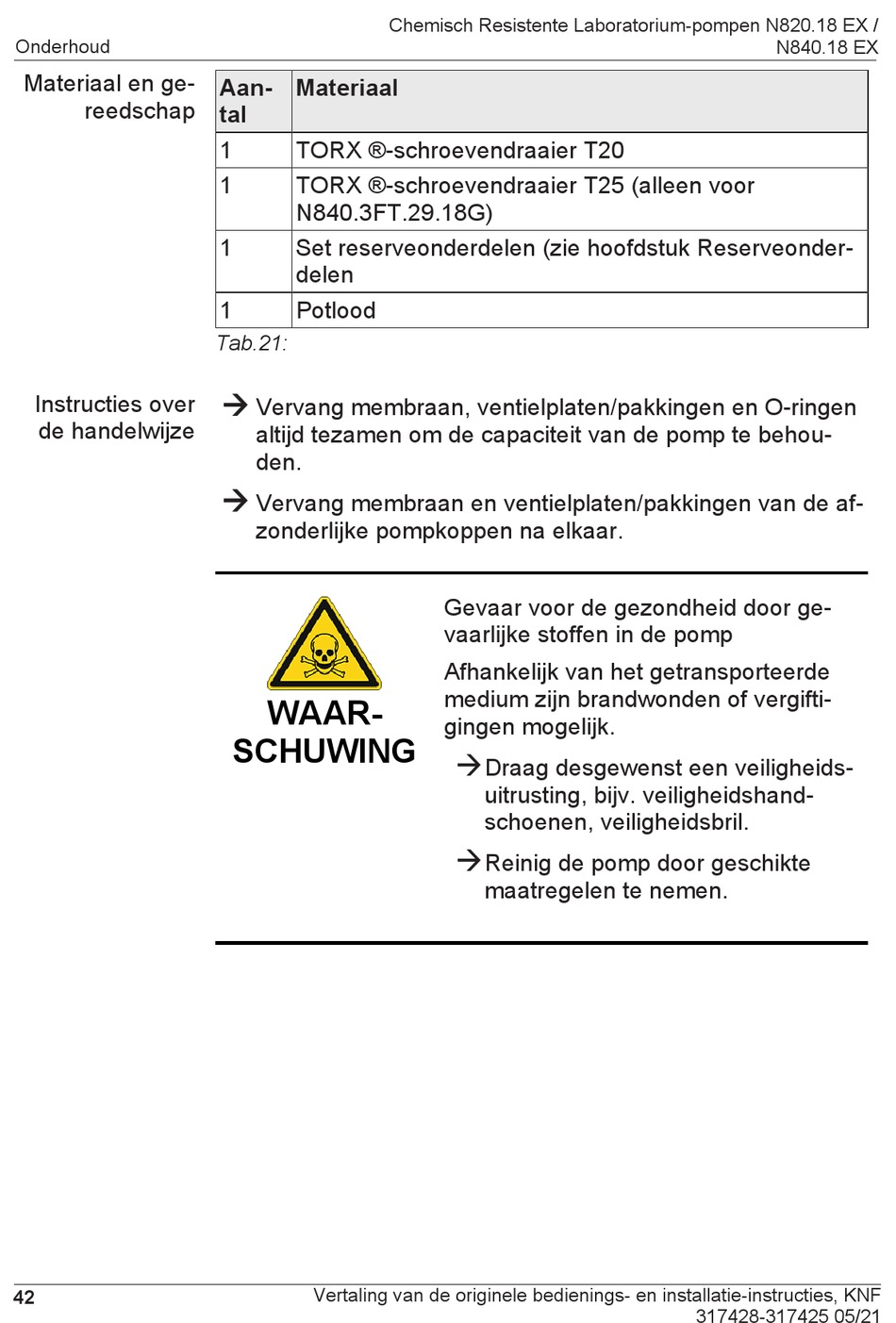 Onderhoud

Chemisch Resistente Laboratorium-pompen N820.18 EX / N840.18 EX

Materiaal en gereedschap

| Aantal | Materiaal |
|---|---|
| 1 | TORX ®-schroevendraaier T20 |
| 1 | TORX ®-schroevendraaier T25 (alleen voor N840.3FT.29.18G) |
| 1 | Set reserveonderdelen (zie hoofdstuk Reserveonderdelen |
| 1 | Potlood |

Tab.21:

Instructies over de handelwijze

→ Vervang membraan, ventielplaten/pakkingen en O-ringen altijd tezamen om de capaciteit van de pomp te behouden.

→ Vervang membraan en ventielplaten/pakkingen van de afzonderlijke pompkoppen na elkaar.

WAARSCHUWING

Gevaar voor de gezondheid door gevaarlijke stoffen in de pomp

Afhankelijk van het getransporteerde medium zijn brandwonden of vergiftigingen mogelijk.

→ Draag desgewenst een veiligheidsuitrusting, bijv. veiligheidshandschoenen, veiligheidsbril.

→ Reinig de pomp door geschikte maatregelen te nemen.

42

Vertaling van de originele bedienings- en installatie-instructies, KNF 317428-317425 05/21